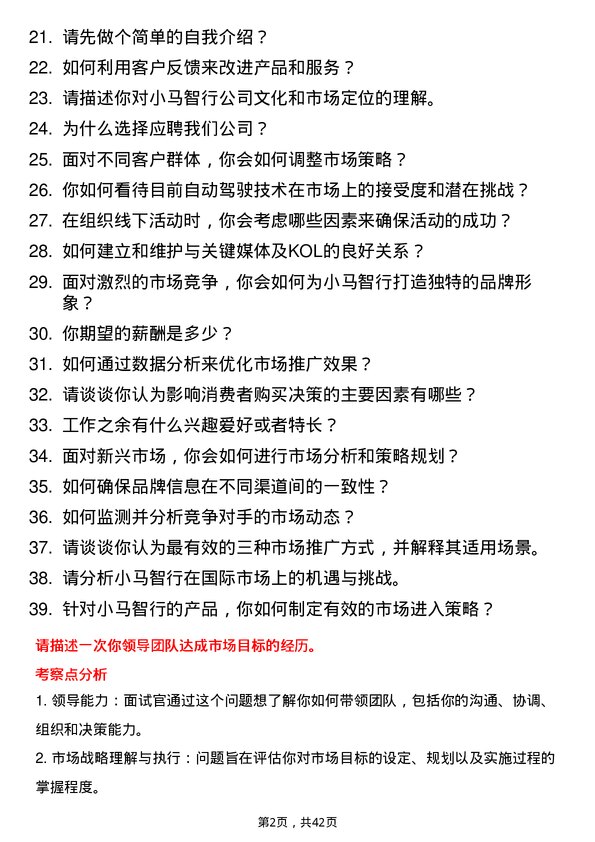 21. 请先做个简单的自我介绍？

22. 如何利用客户反馈来改进产品和服务？

23. 请描述你对小马智行公司文化和市场定位的理解。

24. 为什么选择应聘我们公司？

25. 面对不同客户群体，你会如何调整市场策略？

26. 你如何看待目前自动驾驶技术在市场上的接受度和潜在挑战？

27. 在组织线下活动时，你会考虑哪些因素来确保活动的成功？

28. 如何建立和维护与关键媒体及KOL的良好关系？

29. 面对激烈的市场竞争，你会如何为小马智行打造独特的品牌形象？

30. 你期望的薪酬是多少？

31. 如何通过数据分析来优化市场推广效果？

32. 请谈谈你认为影响消费者购买决策的主要因素有哪些？

33. 工作之余有什么兴趣爱好或者特长？

34. 面对新兴市场，你会如何进行市场分析和策略规划？

35. 如何确保品牌信息在不同渠道间的一致性？

36. 如何监测并分析竞争对手的市场动态？

37. 请谈谈你认为最有效的三种市场推广方式，并解释其适用场景。

38. 请分析小马智行在国际市场上的机遇与挑战。

39. 针对小马智行的产品，你如何制定有效的市场进入策略？

请描述一次你领导团队达成市场目标的经历。

考察点分析

1. 领导能力：面试官通过这个问题想了解你如何带领团队，包括你的沟通、协调、组织和决策能力。

2. 市场战略理解与执行：问题旨在评估你对市场目标的设定、规划以及实施过程的掌握程度。

第2页，共42页